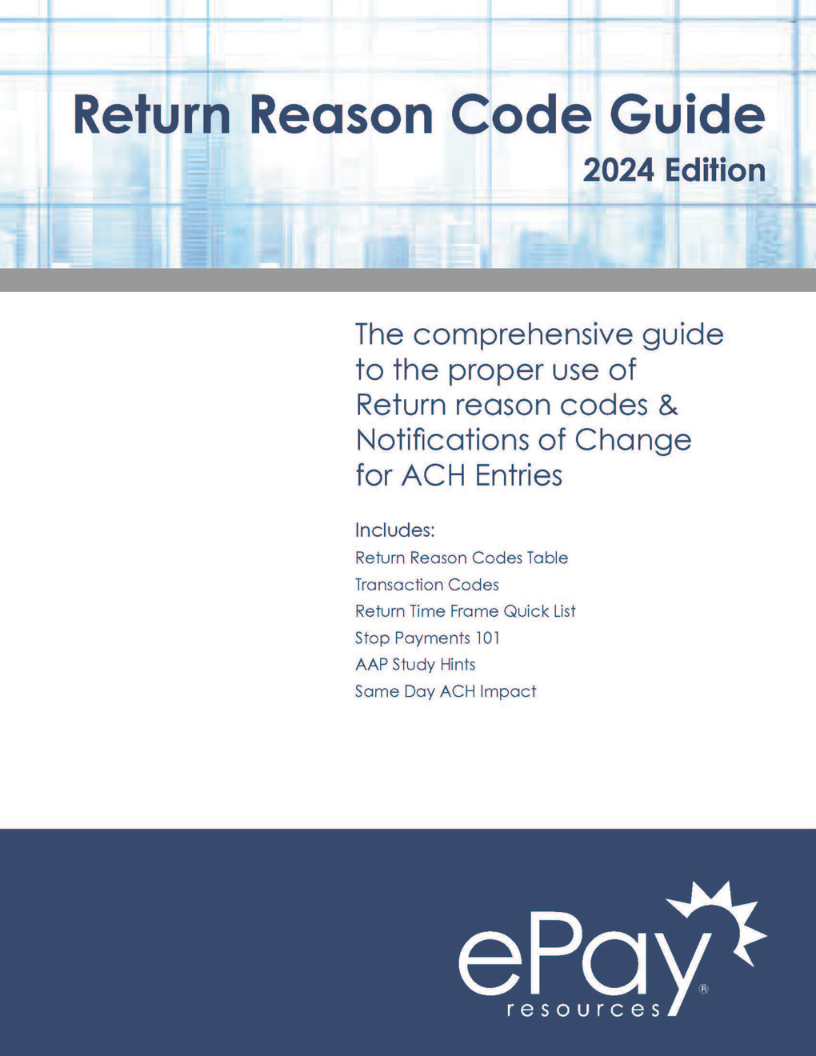 Return Reason Code Guide
2024 Edition

The comprehensive guide to the proper use of Return reason codes & Notifications of Change for ACH Entries

Includes:
Return Reason Codes Table
Transaction Codes
Return Time Frame Quick List
Stop Payments 101
AAP Study Hints
Same Day ACH Impact

ePay®
resources